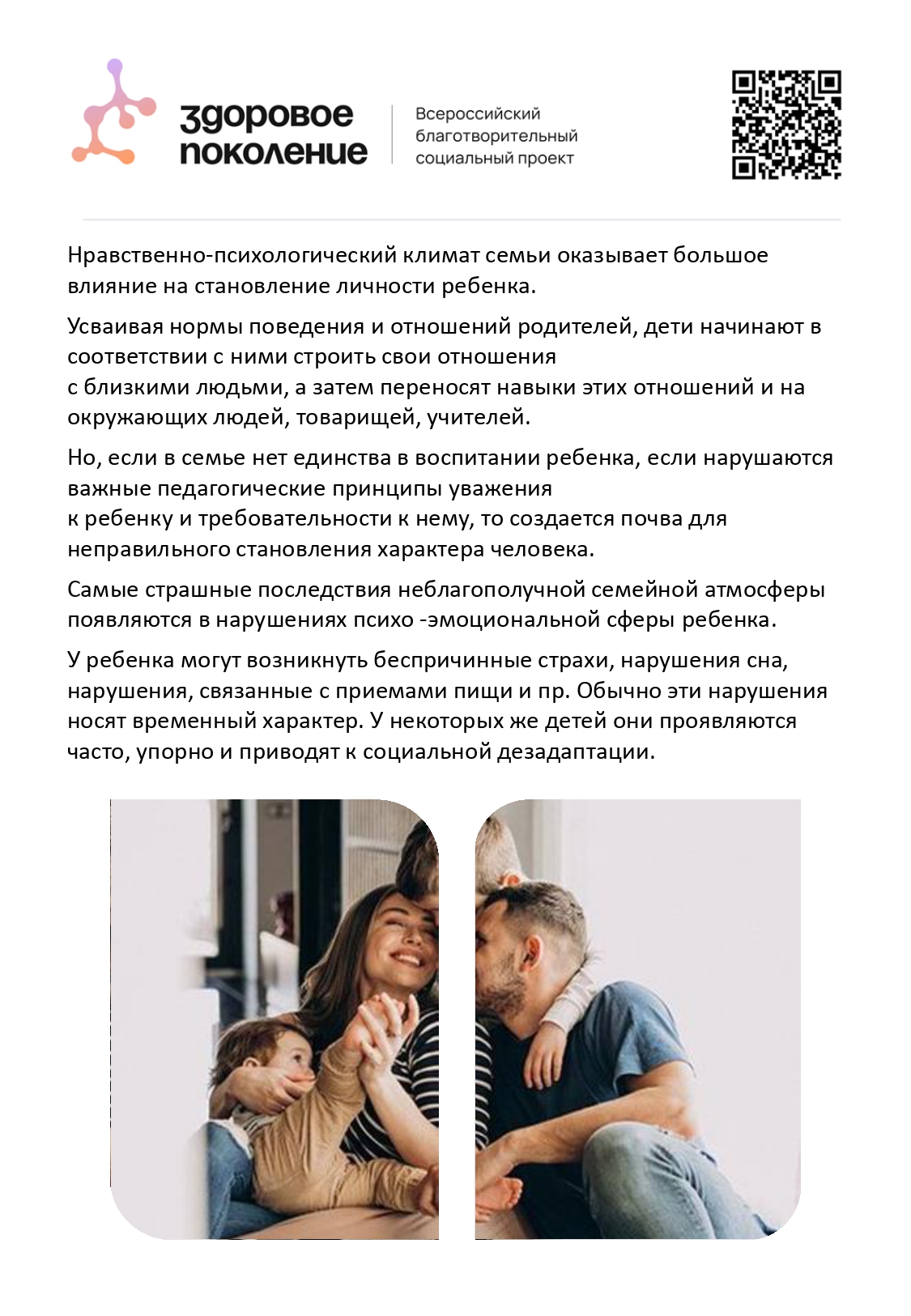 здоровое
поколение

Всероссийский
благотворительный
социальный проект

Нравственно-психологический климат семьи оказывает большое влияние на становление личности ребенка.

Усваивая нормы поведения и отношений родителей, дети начинают в соответствии с ними строить свои отношения с близкими людьми, а затем переносят навыки этих отношений и на окружающих людей, товарищей, учителей.

Но, если в семье нет единства в воспитании ребенка, если нарушаются важные педагогические принципы уважения к ребенку и требовательности к нему, то создается почва для неправильного становления характера человека.

Самые страшные последствия неблагополучной семейной атмосферы появляются в нарушениях психо -эмоциональной сферы ребенка.

У ребенка могут возникнуть беспричинные страхи, нарушения сна, нарушения, связанные с приемами пищи и пр. Обычно эти нарушения носят временный характер. У некоторых же детей они проявляются часто, упорно и приводят к социальной дезадаптации.